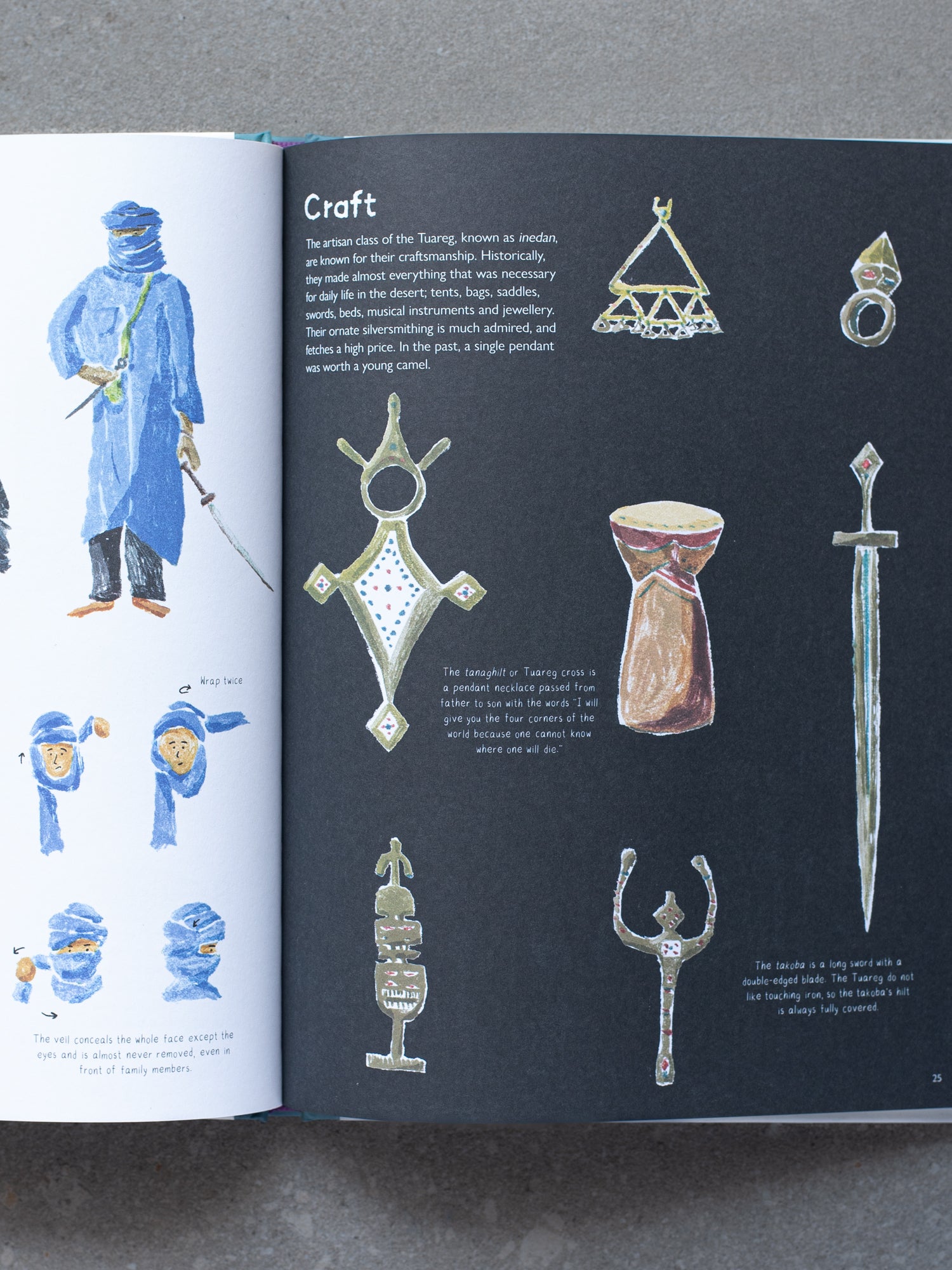 Wrap twice

The veil conceals the whole face except the eyes and is almost never removed, even in front of family members.

Craft

The artisan class of the Tuareg, known as inedan, are known for their craftsmanship. Historically, they made almost everything that was necessary for daily life in the desert; tents, bags, saddles, swords, beds, musical instruments and jewellery. Their ornate silversmithing is much admired, and fetches a high price. In the past, a single pendant was worth a young camel.

The tanaghilt or Tuareg cross is a pendant necklace passed from father to son with the words "I will give you the four corners of the world because one cannot know where one will die."

The takoba is a long sword with a double-edged blade. The Tuareg do not like touching iron, so the takoba's hilt is always fully covered.

25